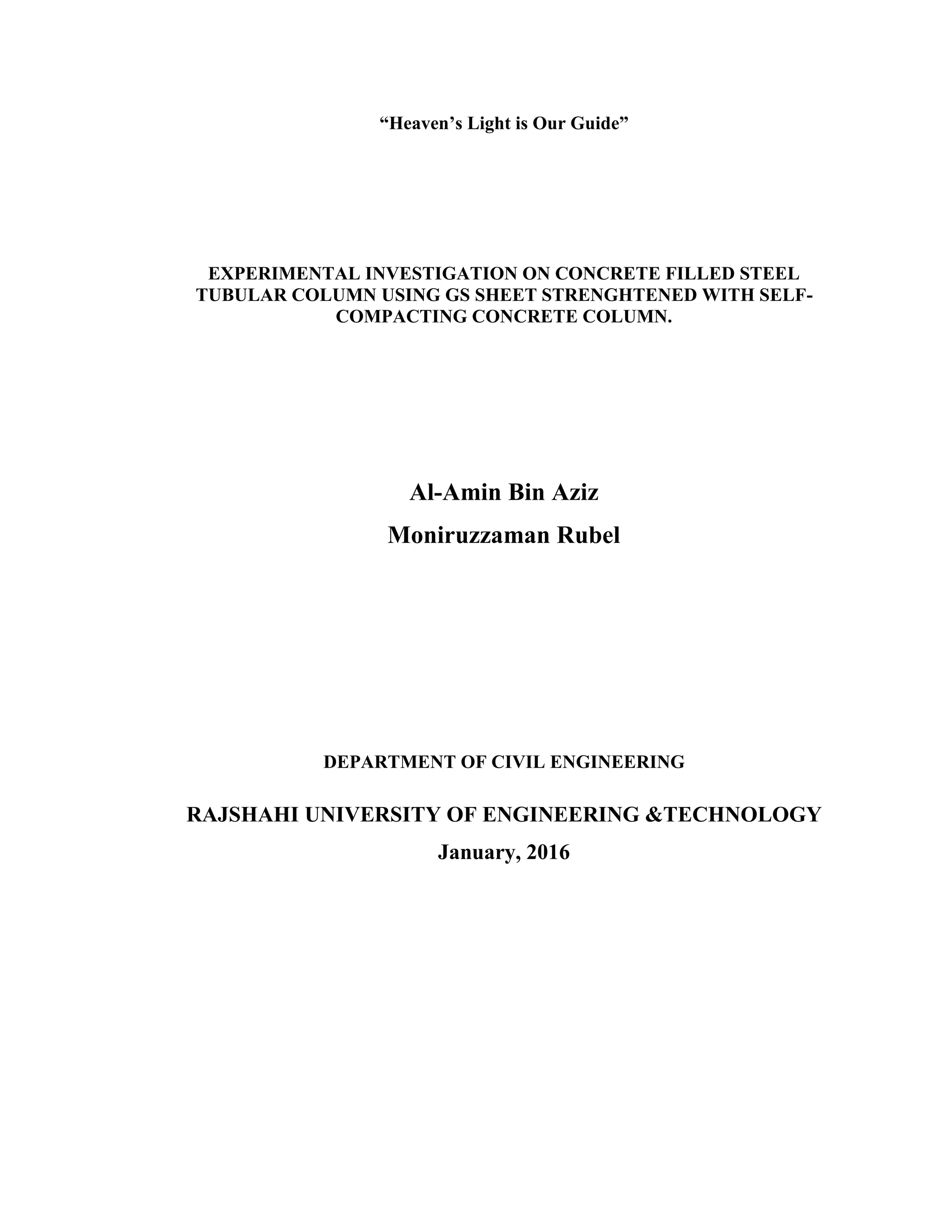 “Heaven’s Light is Our Guide”

EXPERIMENTAL INVESTIGATION ON CONCRETE FILLED STEEL TUBULAR COLUMN USING GS SHEET STRENGHTENED WITH SELF-COMPACTING CONCRETE COLUMN.

Al-Amin Bin Aziz

Moniruzzaman Rubel

DEPARTMENT OF CIVIL ENGINEERING

RAJSHAHI UNIVERSITY OF ENGINEERING &TECHNOLOGY

January, 2016